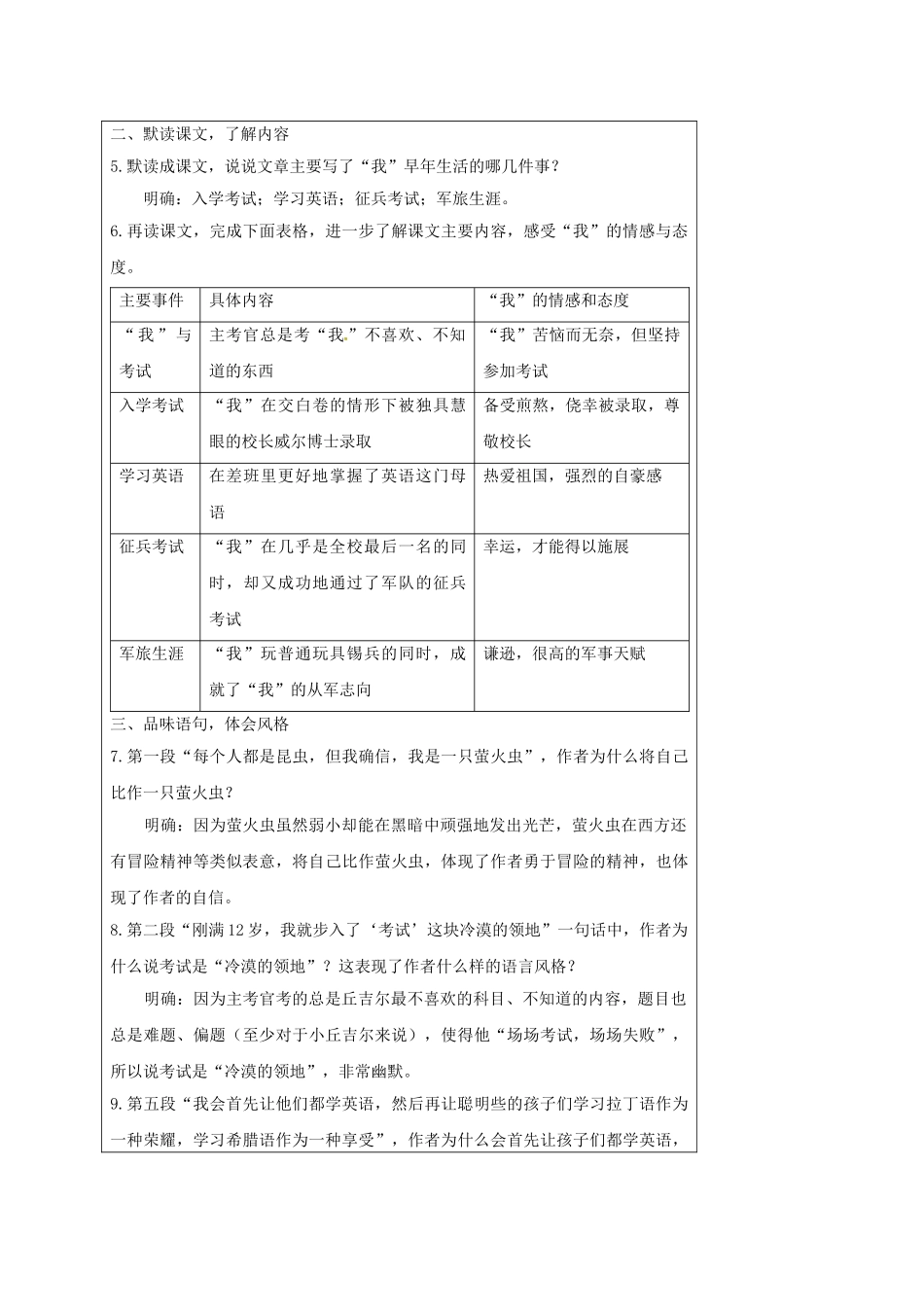 二、默读课文，了解内容

5.默读成课文，说说文章主要写了“我”早年生活的哪几件事？

明确：入学考试；学习英语；征兵考试；军旅生涯。

6.再读课文，完成下面表格，进一步了解课文主要内容，感受“我”的情感与态度。

| 主要事件 | 具体内容 | “我”的情感和态度 |
|---|---|---|
| “我”与考试 | 主考官总是考“我”不喜欢、不知道的东西 | “我”苦恼而无奈，但坚持参加考试 |
| 入学考试 | “我”在交白卷的情形下被独具慧眼的校长威尔博士录取 | 备受煎熬，侥幸被录取，尊敬校长 |
| 学习英语 | 在差班里更好地掌握了英语这门母语 | 热爱祖国，强烈的自豪感 |
| 征兵考试 | “我”在几乎是全校最后一名的同时，却又成功地通过了军队的征兵考试 | 幸运，才能得以施展 |
| 军旅生涯 | “我”玩普通玩具锡兵的同时，成就了“我”的从军志向 | 谦逊，很高的军事天赋 |

三、品味语句，体会风格

7.第一段“每个人都是昆虫，但我确信，我是一只萤火虫”，作者为什么将自己比作一只萤火虫？

明确：因为萤火虫虽然弱小却能在黑暗中顽强地发出光芒，萤火虫在西方还有冒险精神等类似表意，将自己比作萤火虫，体现了作者勇于冒险的精神，也体现了作者的自信。

8.第二段“刚满12岁，我就步入了‘考试’这块冷漠的领地”一句话中，作者为什么说考试是“冷漠的领地”？这表现了作者什么样的语言风格？

明确：因为主考官考的总是丘吉尔最不喜欢的科目、不知道的内容，题目也总是难题、偏题（至少对于小丘吉尔来说），使得他“场场考试，场场失败”，所以说考试是“冷漠的领地”，非常幽默。

9.第五段“我会首先让他们都学英语，然后再让聪明些的孩子们学习拉丁语作为一种荣耀，学习希腊语作为一种享受”，作者为什么会首先让孩子们都学英语，